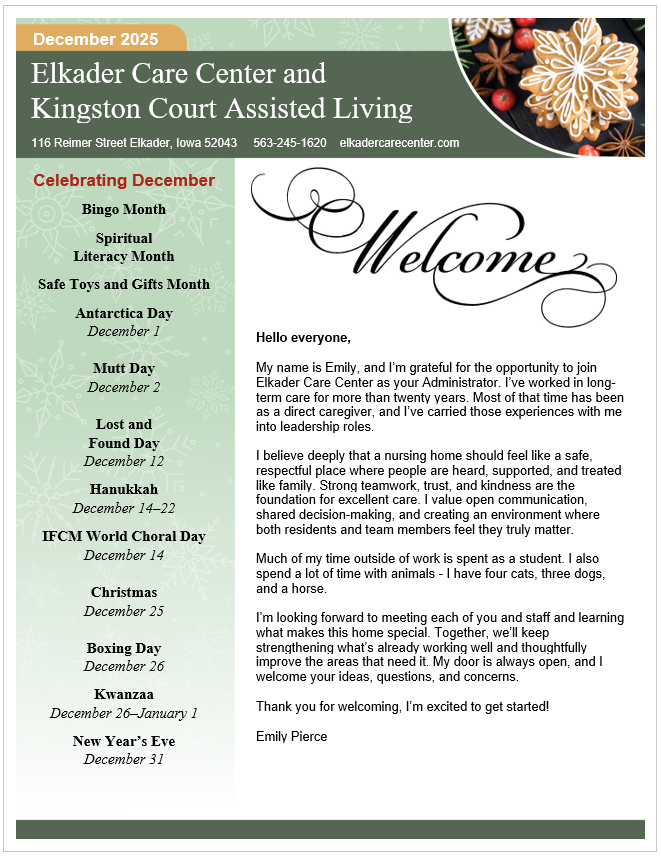 December 2025

Elkader Care Center and Kingston Court Assisted Living

116 Reimer Street Elkader, Iowa 52043 563-245-1620 elkadercarecenter.com

Celebrating December

Bingo Month

Spiritual Literacy Month

Safe Toys and Gifts Month

Antarctica Day
December 1

Mutt Day
December 2

Lost and Found Day
December 12

Hanukkah
December 14–22

IFCM World Choral Day
December 14

Christmas
December 25

Boxing Day
December 26

Kwanzaa
December 26–January 1

New Year's Eve
December 31

Welcome

Hello everyone,

My name is Emily, and I'm grateful for the opportunity to join Elkader Care Center as your Administrator. I've worked in long-term care for more than twenty years. Most of that time has been as a direct caregiver, and I've carried those experiences with me into leadership roles.

I believe deeply that a nursing home should feel like a safe, respectful place where people are heard, supported, and treated like family. Strong teamwork, trust, and kindness are the foundation for excellent care. I value open communication, shared decision-making, and creating an environment where both residents and team members feel they truly matter.

Much of my time outside of work is spent as a student. I also spend a lot of time with animals - I have four cats, three dogs, and a horse.

I'm looking forward to meeting each of you and staff and learning what makes this home special. Together, we'll keep strengthening what's already working well and thoughtfully improve the areas that need it. My door is always open, and I welcome your ideas, questions, and concerns.

Thank you for welcoming, I'm excited to get started!

Emily Pierce